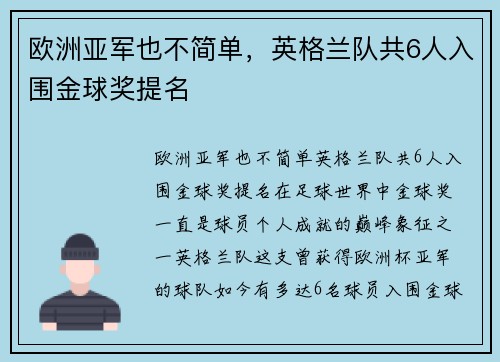 欧洲亚军也不简单，英格兰队共6人入围金球奖提名

欧洲亚军也不简单英格兰队共6人入围金球奖提名在足球世界中金球奖一直是球员个人成就的巅峰象征之一英格兰队这支曾获得欧洲杯亚军的球队如今有多达6名球员入围金球